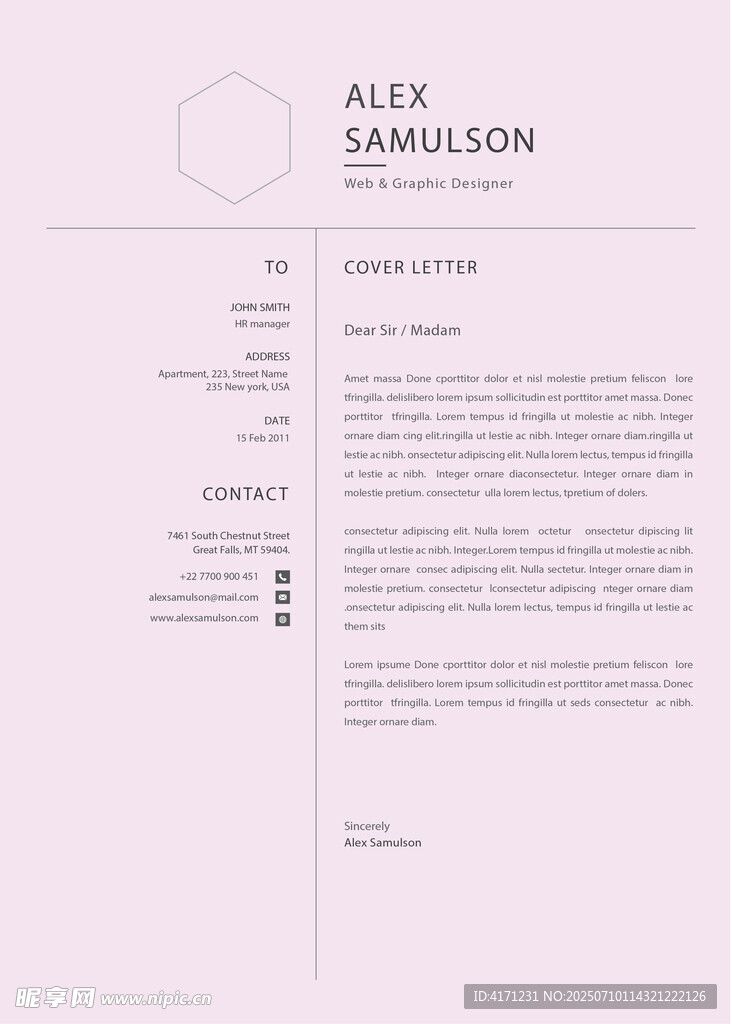 ALEX
SAMULSON

Web & Graphic Designer

TO

JOHN SMITH
HR manager

ADDRESS
Apartment, 223, Street Name
235 New york, USA

DATE
15 Feb 2011

CONTACT

7461 South Chestnut Street
Great Falls, MT 59404.

+22 7700 900 451
alexsamulson@mail.com
www.alexsamulson.com

COVER LETTER

Dear Sir / Madam

Amet massa Done cporttitor dolor et nisl molestie pretium feliscon lore tfringilla. delislibero lorem ipsum sollicitudin est porttitor amet massa. Donec porttitor tfringilla. Lorem tempus id fringilla ut molestie ac nibh. Integer ornare diam cing elit.ringilla ut lestie ac nibh. Integer ornare diam.ringilla ut lestie ac nibh. onsectetur adipiscing elit. Nulla lorem lectus, tempus id fringilla ut lestie ac nibh. Integer ornare diaconsectetur. Integer ornare diam in molestie pretium. consectetur ulla lorem lectus, tpretium of dolers.

consectetur adipiscing elit. Nulla lorem octetur onsectetur dipiscing lit ringilla ut lestie ac nibh. Integer.Lorem tempus id fringilla ut molestie ac nibh. Integer ornare consec adipiscing elit. Nulla sectetur. Integer ornare diam in molestie pretium. consectetur Iconsectetur adipiscing nteger ornare diam .onsectetur adipiscing elit. Nulla lorem lectus, tempus id fringilla ut lestie ac them sits

Lorem ipsume Done cporttitor dolor et nisl molestie pretium feliscon lore tfringilla. delislibero lorem ipsum sollicitudin est porttitor amet massa. Donec porttitor tfringilla. Lorem tempus id fringilla ut seds consectetur ac nibh. Integer ornare diam.

Sincerely
Alex Samulson

昵享网 www.nipic.cn

ID:4171231 NO:20250710114321222126